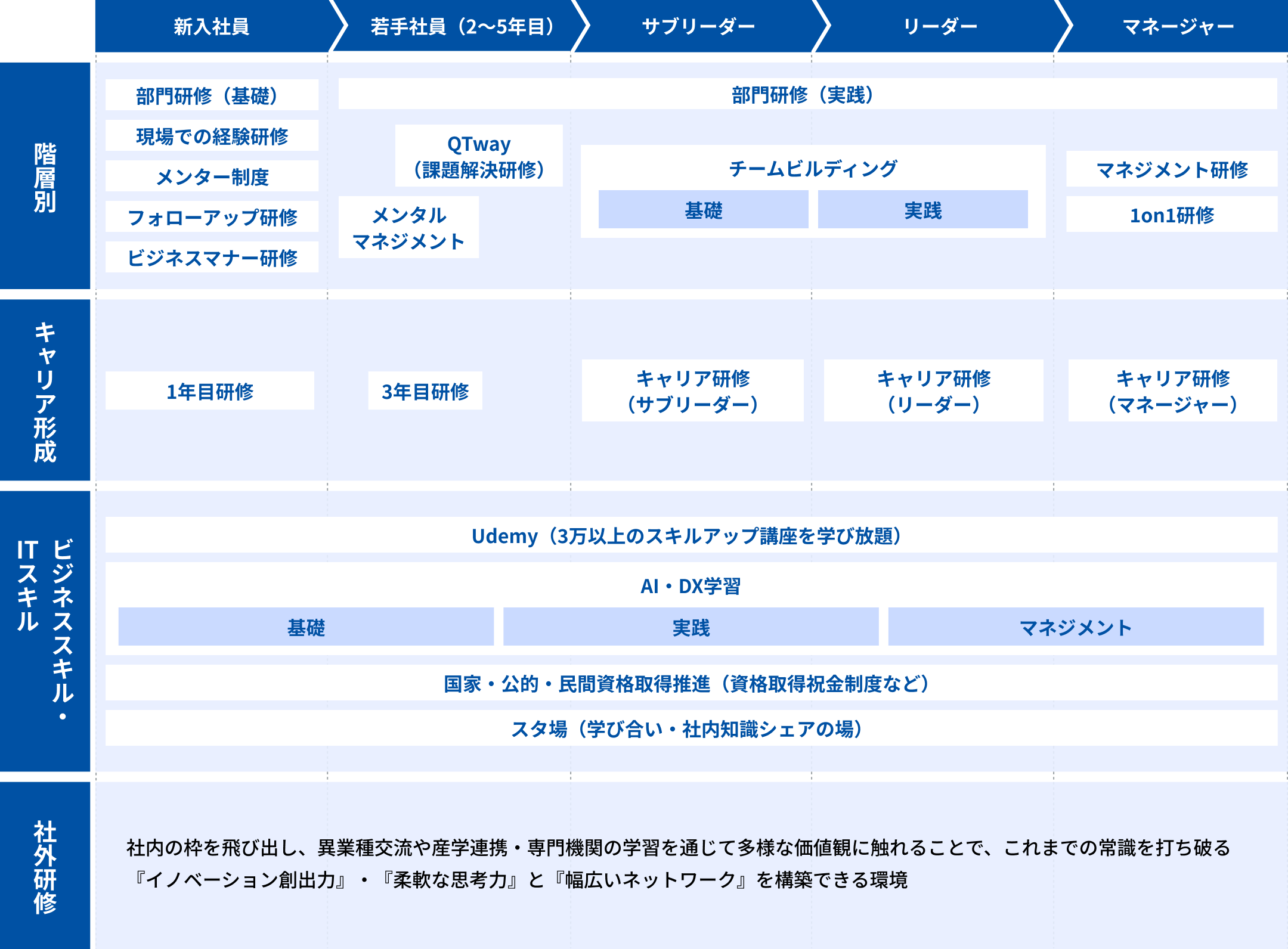 新入社員
若手社員（2〜5年目）
サブリーダー
リーダー
マネージャー

階層別

部門研修（基礎）
現場での経験研修
メンター制度
フォローアップ研修
ビジネスマナー研修

部門研修（実践）
QTway（課題解決研修）
メンタルマネジメント
チームビルディング
基礎
実践
マネジメント研修
1on1研修

キャリア形成

1年目研修
3年目研修
キャリア研修（サブリーダー）
キャリア研修（リーダー）
キャリア研修（マネージャー）

ビジネススキル・ITスキル

Udemy（3万以上のスキルアップ講座を学び放題）
AI・DX学習
基礎
実践
マネジメント
国家・公的・民間資格取得推進（資格取得祝金制度など）
スタ場（学び合い・社内知識シェアの場）

社外研修

社内の枠を飛び出し、異業種交流や産学連携・専門機関の学習を通じて多様な価値観に触れることで、これまでの常識を打ち破る『イノベーション創出力』・『柔軟な思考力』と『幅広いネットワーク』を構築できる環境